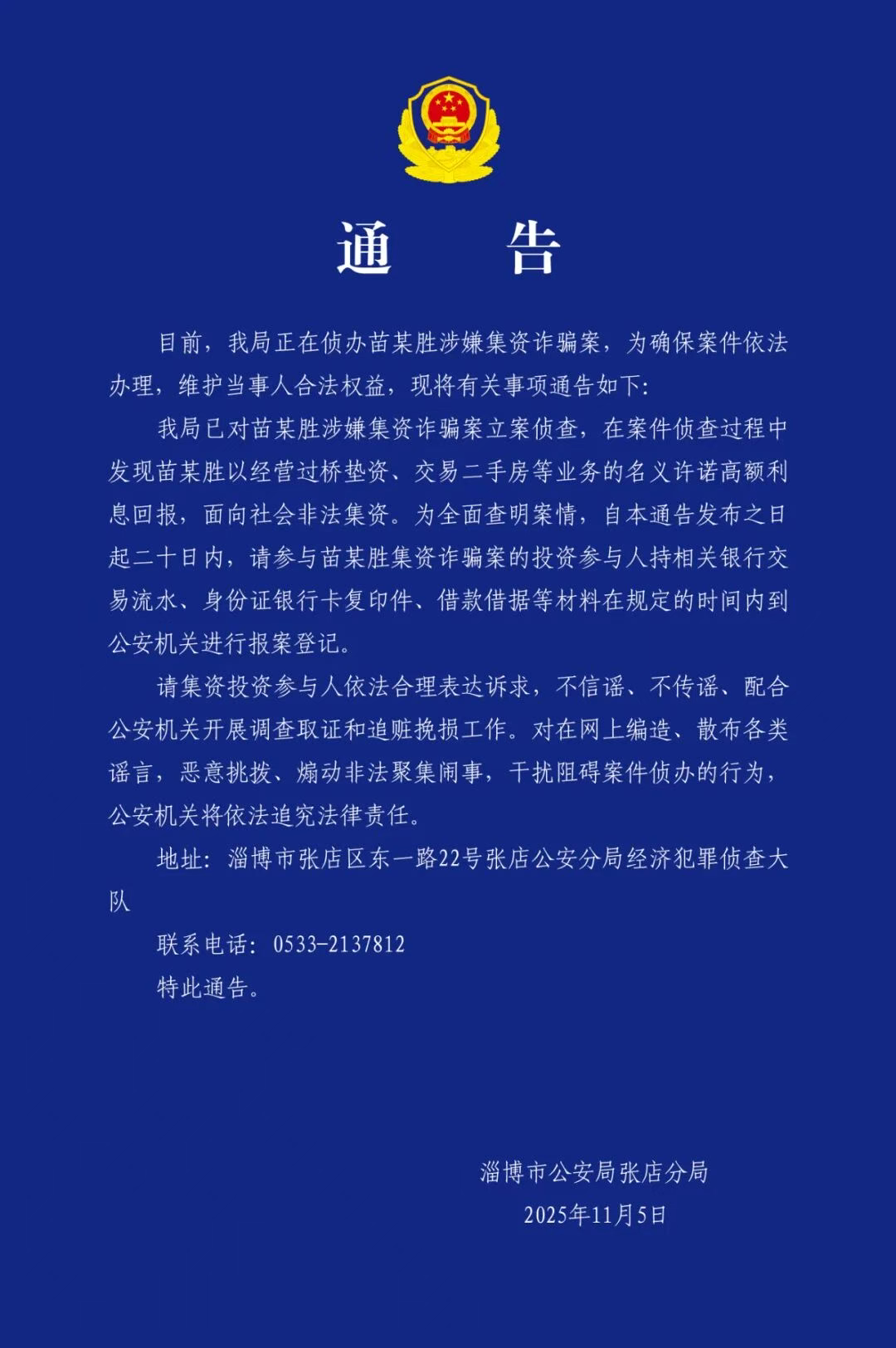 通　告

目前，我局正在侦办苗某胜涉嫌集资诈骗案，为确保案件依法办理，维护当事人合法权益，现将有关事项通告如下：

我局已对苗某胜涉嫌集资诈骗案立案侦查，在案件侦查过程中发现苗某胜以经营过桥垫资、交易二手房等业务的名义许诺高额利息回报，面向社会非法集资。为全面查明案情，自本通告发布之日起二十日内，请参与苗某胜集资诈骗案的投资参与人持相关银行交易流水、身份证银行卡复印件、借款借据等材料在规定的时间内到公安机关进行报案登记。

请集资投资参与人依法合理表达诉求，不信谣、不传谣、配合公安机关开展调查取证和追赃挽损工作。对在网上编造、散布各类谣言，恶意挑拨、煽动非法聚集闹事，干扰阻碍案件侦办的行为，公安机关将依法追究法律责任。

地址：淄博市张店区东一路22号张店公安分局经济犯罪侦查大队

联系电话：0533-2137812

特此通告。

淄博市公安局张店分局
2025年11月5日